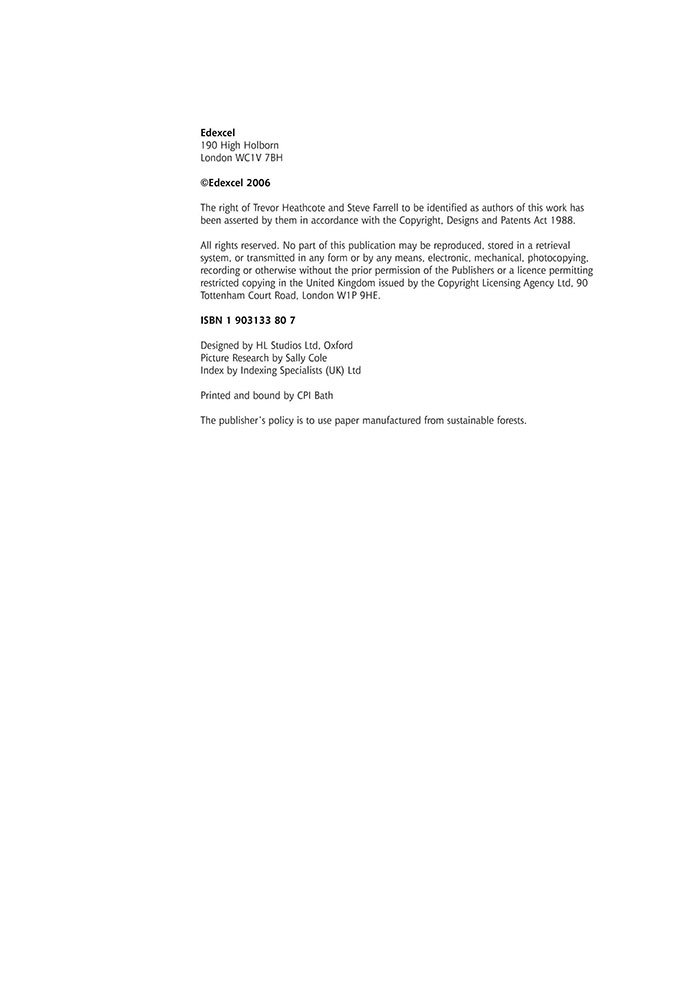 Edexcel
190 High Holborn
London WC1V 7BH

©Edexcel 2006

The right of Trevor Heathcote and Steve Farrell to be identified as authors of this work has been asserted by them in accordance with the Copyright, Designs and Patents Act 1988.

All rights reserved. No part of this publication may be reproduced, stored in a retrieval system, or transmitted in any form or by any means, electronic, mechanical, photocopying, recording or otherwise without the prior permission of the Publishers or a licence permitting restricted copying in the United Kingdom issued by the Copyright Licensing Agency Ltd, 90 Tottenham Court Road, London W1P 9HE.

ISBN 1 903133 80 7

Designed by HL Studios Ltd, Oxford
Picture Research by Sally Cole
Index by Indexing Specialists (UK) Ltd

Printed and bound by CPI Bath

The publisher's policy is to use paper manufactured from sustainable forests.